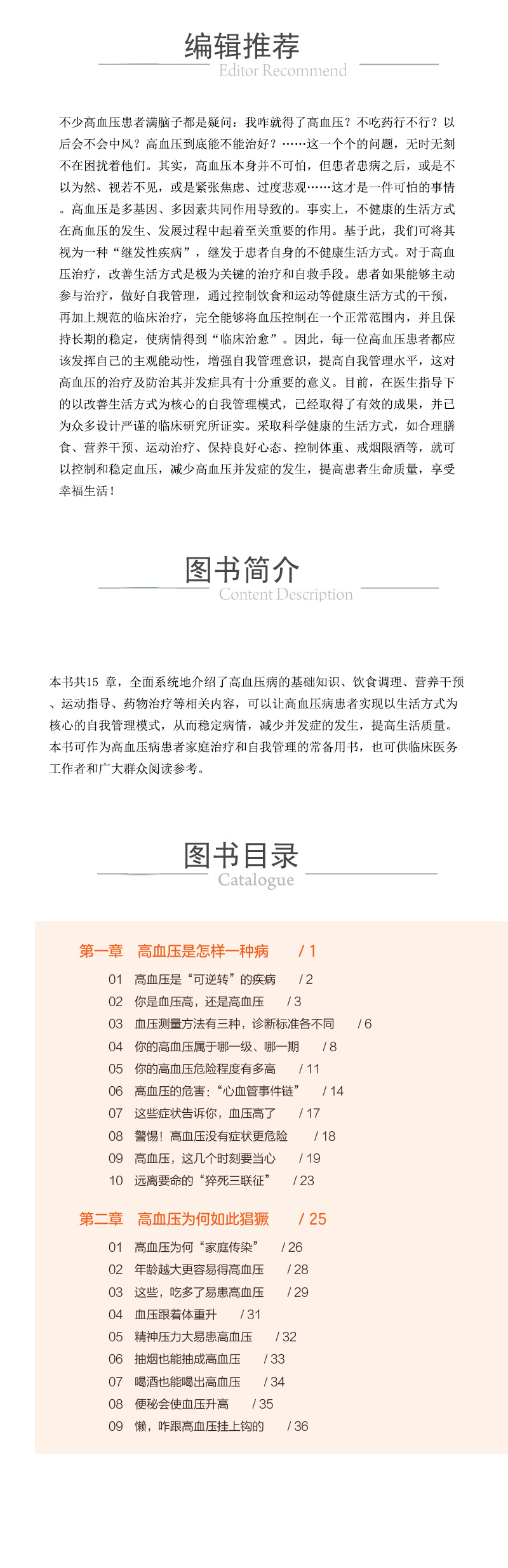 编辑推荐
Editor Recommend

不少高血压患者满脑子都是疑问：我咋就得了高血压？不吃药行不行？以后会不会中风？高血压到底能不能治好？……这一个个的问题，无时无刻不在困扰着他们。其实，高血压本身并不可怕，但患者患病之后，或是不以为然、视若不见，或是紧张焦虑、过度悲观……这才是一件可怕的事情。高血压是多基因、多因素共同作用导致的。事实上，不健康的生活方式在高血压的发生、发展过程中起着至关重要的作用。基于此，我们可将其视为一种“继发性疾病”，继发于患者自身的不健康生活方式。对于高血压治疗，改善生活方式是极为关键的治疗和自救手段。患者如果能够主动参与治疗，做好自我管理，通过控制饮食和运动等健康生活方式的干预，再加上规范的临床治疗，完全能够将血压控制在一个正常范围内，并且保持长期的稳定，使病情得到“临床治愈”。因此，每一位高血压患者都应该发挥自己的主观能动性，增强自我管理意识，提高自我管理水平，这对高血压的治疗及防治其并发症具有十分重要的意义。目前，在医生指导下的以改善生活方式为核心的自我管理模式，已经取得了有效的成果，并已为众多设计严谨的临床研究所证实。采取科学健康的生活方式，如合理膳食、营养干预、运动治疗、保持良好心态、控制体重、戒烟限酒等，就可以控制和稳定血压，减少高血压并发症的发生，提高患者生命质量，享受幸福生活！

图书简介
Content Description

本书共15 章，全面系统地介绍了高血压病的基础知识、饮食调理、营养干预、运动指导、药物治疗等相关内容，可以让高血压病患者实现以生活方式为核心的自我管理模式，从而稳定病情，减少并发症的发生，提高生活质量。本书可作为高血压病患者家庭治疗和自我管理的常备用书，也可供临床医务工作者和广大群众阅读参考。

图书目录
Catalogue

第一章　高血压是怎样一种病　/ 1
01　高血压是“可逆转”的疾病　/ 2
02　你是血压高，还是高血压　/ 3
03　血压测量方法有三种，诊断标准各不同　/ 6
04　你的高血压属于哪一级、哪一期　/ 8
05　你的高血压危险程度有多高　/ 11
06　高血压的危害：“心血管事件链”　/ 14
07　这些症状告诉你，血压高了　/ 17
08　警惕！高血压没有症状更危险　/ 18
09　高血压，这几个时刻要当心　/ 19
10　远离要命的“猝死三联征”　/ 23

第二章　高血压为何如此猖獗　/ 25
01　高血压为何“家庭传染”　/ 26
02　年龄越大更容易得高血压　/ 28
03　这些，吃多了易患高血压　/ 29
04　血压跟着体重升　/ 31
05　精神压力大易患高血压　/ 32
06　抽烟也能抽成高血压　/ 33
07　喝酒也能喝出高血压　/ 34
08　便秘会使血压升高　/ 35
09　懒，咋跟高血压挂上钩的　/ 36